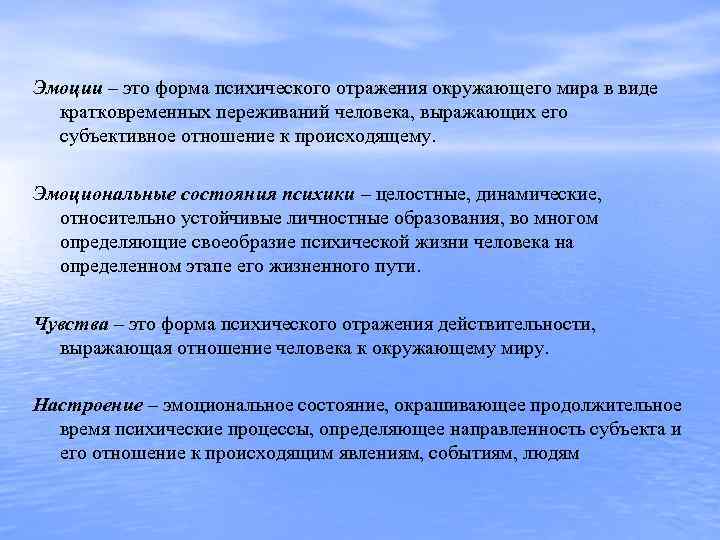 Эмоции – это форма психического отражения окружающего мира в виде кратковременных переживаний человека, выражающих его субъективное отношение к происходящему.

Эмоциональные состояния психики – целостные, динамические, относительно устойчивые личностные образования, во многом определяющие своеобразие психической жизни человека на определенном этапе его жизненного пути.

Чувства – это форма психического отражения действительности, выражающая отношение человека к окружающему миру.

Настроение – эмоциональное состояние, окрашивающее продолжительное время психические процессы, определяющее направленность субъекта и его отношение к происходящим явлениям, событиям, людям